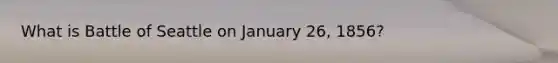 What is Battle of Seattle on January 26, 1856?